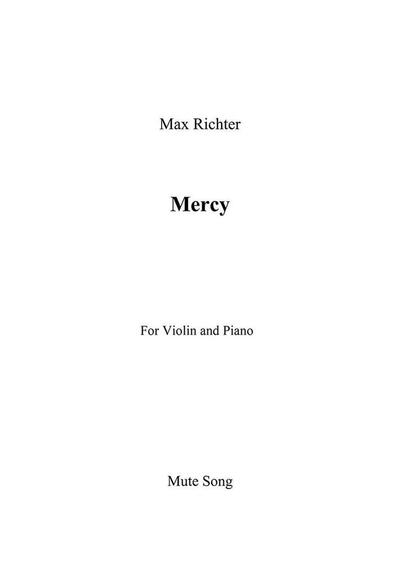 Max Richter

Mercy

For Violin and Piano

Mute Song